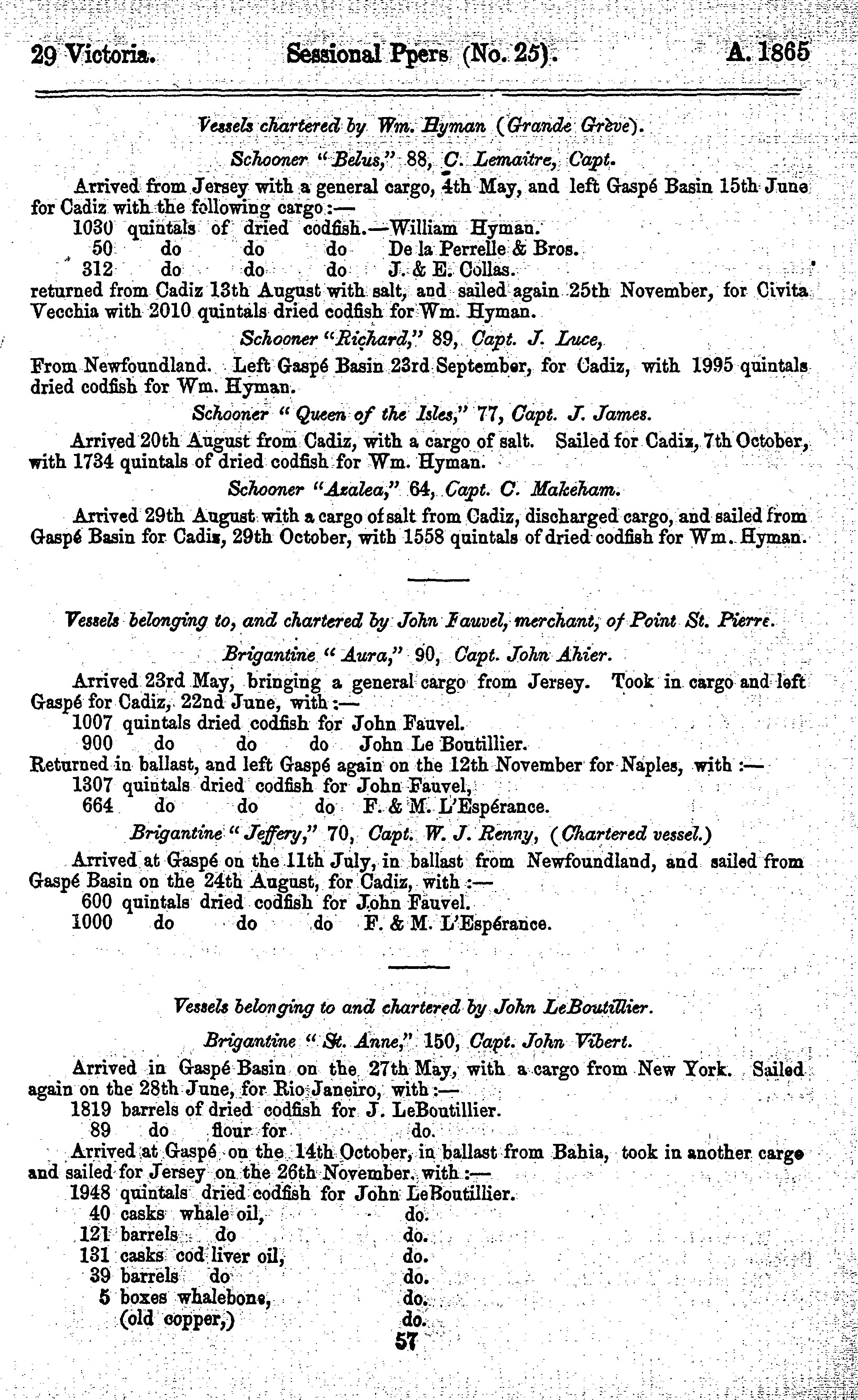 29 Victoria. Sessional Ppers (No. 25). A. 1865

Vessels chartered by Wm. Hyman (Grande Grève).

Schooner "Belus," 88, C. Lemaitre, Capt.

Arrived from Jersey with a general cargo, 4th May, and left Gaspé Basin 15th June for Cadiz with the following cargo:—
1030 quintals of dried codfish.—William Hyman.
50 do do do De la Perrelle & Bros.
312 do do do J. & E. Collas.
returned from Cadiz 13th August with salt, and sailed again 25th November, for Civita Vecchia with 2010 quintals dried codfish for Wm. Hyman.

Schooner "Richard," 89, Capt. J. Luce,

From Newfoundland. Left Gaspé Basin 23rd September, for Cadiz, with 1995 quintals dried codfish for Wm. Hyman.

Schooner "Queen of the Isles," 77, Capt. J. James.

Arrived 20th August from Cadiz, with a cargo of salt. Sailed for Cadiz, 7th October, with 1734 quintals of dried codfish for Wm. Hyman.

Schooner "Azalea," 64, Capt. C. Makeham.

Arrived 29th August with a cargo of salt from Cadiz, discharged cargo, and sailed from Gaspé Basin for Cadiz, 29th October, with 1558 quintals of dried codfish for Wm. Hyman.

Vessels belonging to, and chartered by John Fauvel, merchant, of Point St. Pierre.

Brigantine "Aura," 90, Capt. John Ahier.

Arrived 23rd May, bringing a general cargo from Jersey. Took in cargo and left Gaspé for Cadiz, 22nd June, with:—
1007 quintals dried codfish for John Fauvel.
900 do do do John Le Boutillier.
Returned in ballast, and left Gaspé again on the 12th November for Naples, with:—
1307 quintals dried codfish for John Fauvel,
664 do do do F. & M. L'Espérance.

Brigantine "Jeffery," 70, Capt. W. J. Renny, (Chartered vessel.)

Arrived at Gaspé on the 11th July, in ballast from Newfoundland, and sailed from Gaspé Basin on the 24th August, for Cadiz, with:—
600 quintals dried codfish for John Fauvel.
1000 do do do F. & M. L'Espérance.

Vessels belonging to and chartered by John LeBoutillier.

Brigantine "St. Anne," 150, Capt. John Vibert.

Arrived in Gaspé Basin on the 27th May, with a cargo from New York. Sailed again on the 28th June, for Rio Janeiro, with:—
1819 barrels of dried codfish for J. LeBoutillier.
89 do flour for do.
Arrived at Gaspé on the 14th October, in ballast from Bahia, took in another cargo and sailed for Jersey on the 26th November, with:—
1948 quintals dried codfish for John LeBoutillier.
40 casks whale oil, do.
121 barrels do do.
131 casks cod liver oil, do.
39 barrels do do.
5 boxes whalebone, do.
(old copper,) do.

57